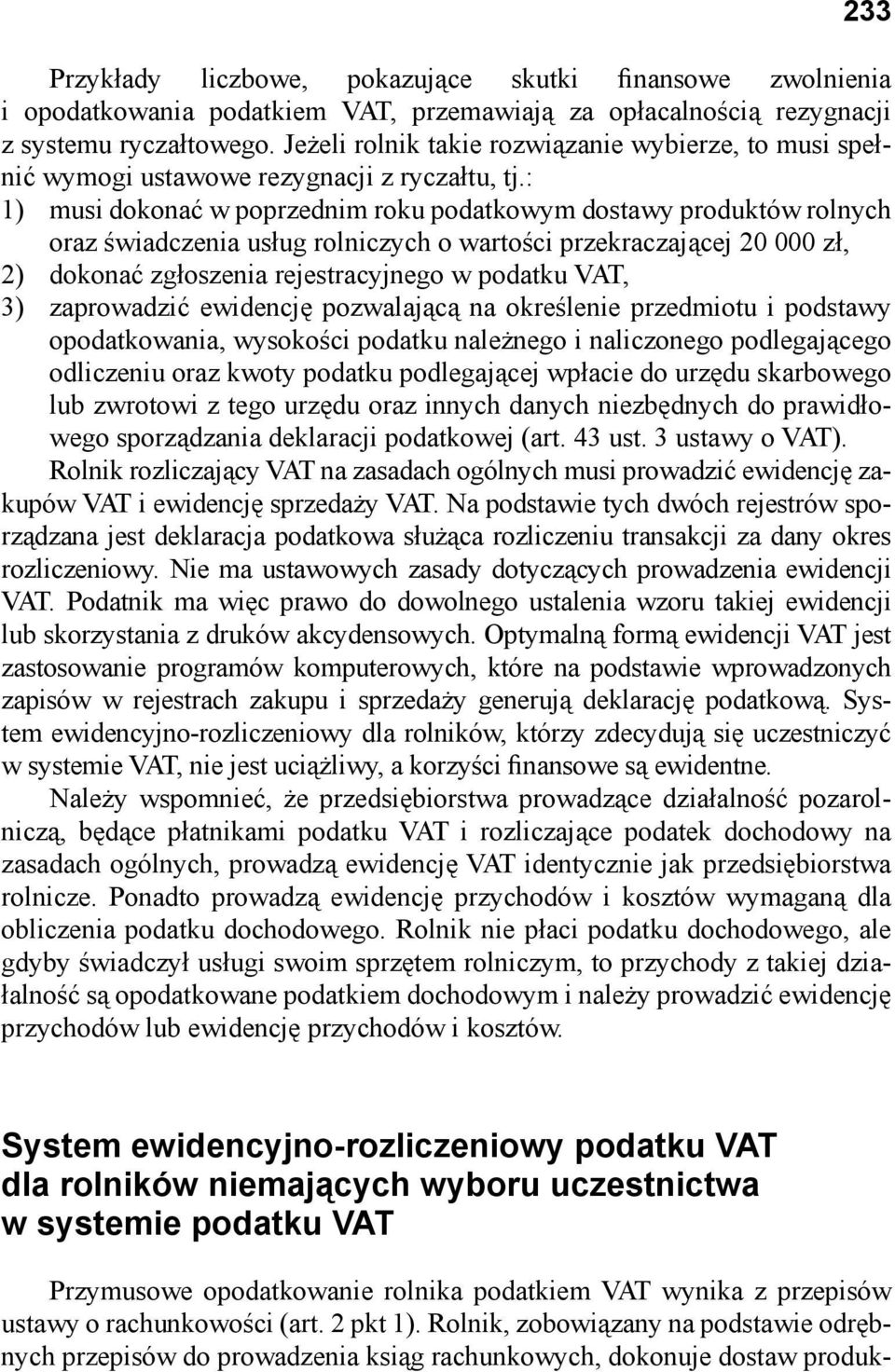 233

Przykłady liczbowe, pokazujące skutki finansowe zwolnienia i opodatkowania podatkiem VAT, przemawiają za opłacalnością rezygnacji z systemu ryczałtowego. Jeżeli rolnik takie rozwiązanie wybierze, to musi spełnić wymogi ustawowe rezygnacji z ryczałtu, tj.:
1) musi dokonać w poprzednim roku podatkowym dostawy produktów rolnych oraz świadczenia usług rolniczych o wartości przekraczającej 20 000 zł,
2) dokonać zgłoszenia rejestracyjnego w podatku VAT,
3) zaprowadzić ewidencję pozwalającą na określenie przedmiotu i podstawy opodatkowania, wysokości podatku należnego i naliczonego podlegającego odliczeniu oraz kwoty podatku podlegającej wpłacie do urzędu skarbowego lub zwrotowi z tego urzędu oraz innych danych niezbędnych do prawidłowego sporządzania deklaracji podatkowej (art. 43 ust. 3 ustawy o VAT).
Rolnik rozliczający VAT na zasadach ogólnych musi prowadzić ewidencję zakupów VAT i ewidencję sprzedaży VAT. Na podstawie tych dwóch rejestrów sporządzana jest deklaracja podatkowa służąca rozliczeniu transakcji za dany okres rozliczeniowy. Nie ma ustawowych zasady dotyczących prowadzenia ewidencji VAT. Podatnik ma więc prawo do dowolnego ustalenia wzoru takiej ewidencji lub skorzystania z druków akcydensowych. Optymalną formą ewidencji VAT jest zastosowanie programów komputerowych, które na podstawie wprowadzonych zapisów w rejestrach zakupu i sprzedaży generują deklarację podatkową. System ewidencyjno-rozliczeniowy dla rolników, którzy zdecydują się uczestniczyć w systemie VAT, nie jest uciążliwy, a korzyści finansowe są ewidentne.

Należy wspomnieć, że przedsiębiorstwa prowadzące działalność pozarolniczą, będące płatnikami podatku VAT i rozliczające podatek dochodowy na zasadach ogólnych, prowadzą ewidencję VAT identycznie jak przedsiębiorstwa rolnicze. Ponadto prowadzą ewidencję przychodów i kosztów wymaganą dla obliczenia podatku dochodowego. Rolnik nie płaci podatku dochodowego, ale gdyby świadczył usługi swoim sprzętem rolniczym, to przychody z takiej działalność są opodatkowane podatkiem dochodowym i należy prowadzić ewidencję przychodów lub ewidencję przychodów i kosztów.

System ewidencyjno-rozliczeniowy podatku VAT dla rolników niemających wyboru uczestnictwa w systemie podatku VAT

Przymusowe opodatkowanie rolnika podatkiem VAT wynika z przepisów ustawy o rachunkowości (art. 2 pkt 1). Rolnik, zobowiązany na podstawie odrębnych przepisów do prowadzenia ksiąg rachunkowych, dokonuje dostaw produk-